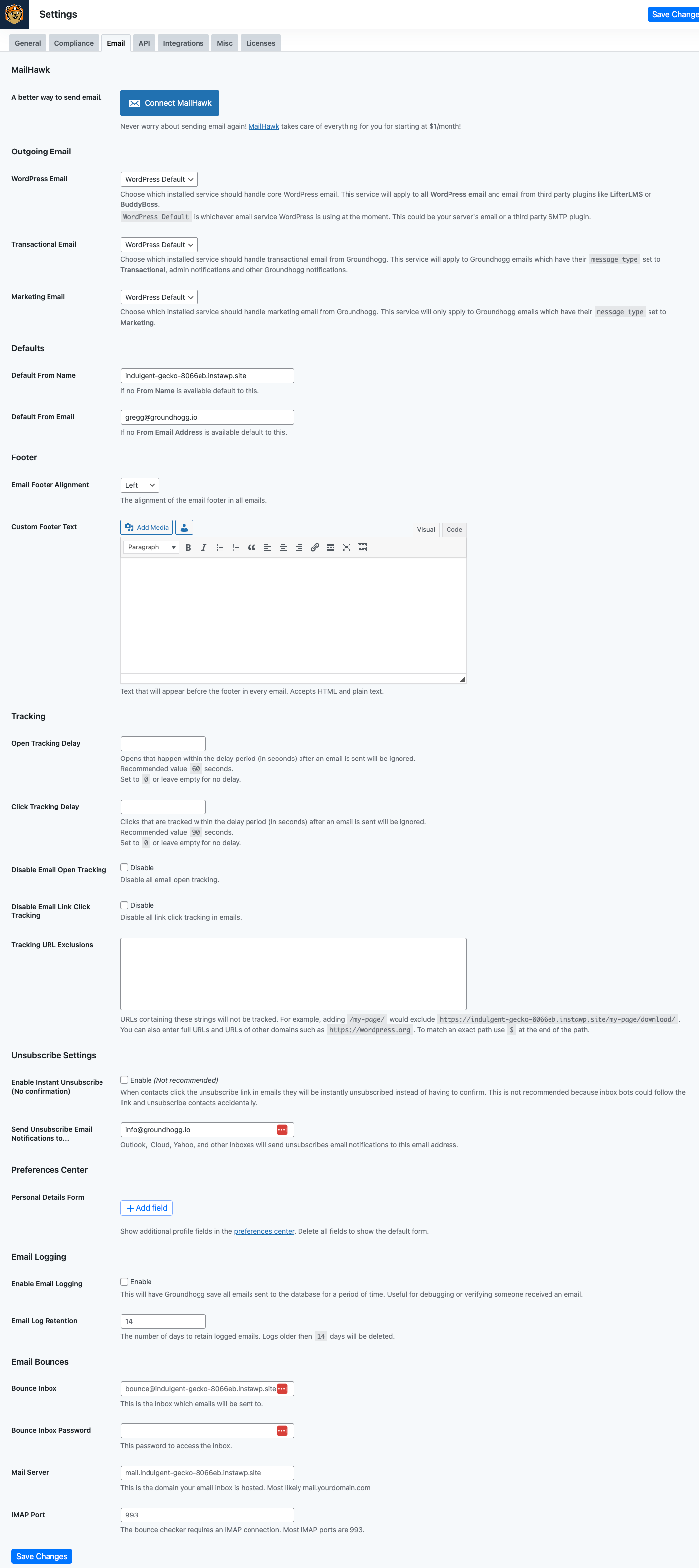 Settings

Save Change

General Compliance Email API Integrations Misc Licenses

MailHawk

A better way to send email.

Connect MailHawk

Never worry about sending email again! MailHawk takes care of everything for you for starting at $1/month!

Outgoing Email

WordPress Email

WordPress Default

Choose which installed service should handle core WordPress email. This service will apply to all WordPress email and email from third party plugins like LifterLMS or BuddyBoss.

WordPress Default is whichever email service WordPress is using at the moment. This could be your server's email or a third party SMTP plugin.

Transactional Email

WordPress Default

Choose which installed service should handle transactional email from Groundhogg. This service will apply to Groundhogg emails which have their message type set to Transactional, admin notifications and other Groundhogg notifications.

Marketing Email

WordPress Default

Choose which installed service should handle marketing email from Groundhogg. This service will only apply to Groundhogg emails which have their message type set to Marketing.

Defaults

Default From Name

indulgent-gecko-8066eb.instawp.site

If no From Name is available default to this.

Default From Email

gregg@groundhogg.io

If no From Email Address is available default to this.

Footer

Email Footer Alignment

Left

The alignment of the email footer in all emails.

Custom Footer Text

Add Media

Visual Code

Paragraph

Text that will appear before the footer in every email. Accepts HTML and plain text.

Tracking

Open Tracking Delay

Opens that happen within the delay period (in seconds) after an email is sent will be ignored.
Recommended value 60 seconds.
Set to 0 or leave empty for no delay.

Click Tracking Delay

Clicks that are tracked within the delay period (in seconds) after an email is sent will be ignored.
Recommended value 90 seconds.
Set to 0 or leave empty for no delay.

Disable Email Open Tracking

Disable

Disable all email open tracking.

Disable Email Link Click Tracking

Disable

Disable all link click tracking in emails.

Tracking URL Exclusions

URLs containing these strings will not be tracked. For example, adding /my-page/ would exclude https://indulgent-gecko-8066eb.instawp.site/my-page/download/ .
You can also enter full URLs and URLs of other domains such as https://wordpress.org . To match an exact path use $ at the end of the path.

Unsubscribe Settings

Enable Instant Unsubscribe (No confirmation)

Enable (Not recommended)

When contacts click the unsubscribe link in emails they will be instantly unsubscribed instead of having to confirm. This is not recommended because inbox bots could follow the link and unsubscribe contacts accidentally.

Send Unsubscribe Email Notifications to...

info@groundhogg.io

Outlook, iCloud, Yahoo, and other inboxes will send unsubscribes email notifications to this email address.

Preferences Center

Personal Details Form

+ Add field

Show additional profile fields in the preferences center. Delete all fields to show the default form.

Email Logging

Enable Email Logging

Enable

This will have Groundhogg save all emails sent to the database for a period of time. Useful for debugging or verifying someone received an email.

Email Log Retention

14

The number of days to retain logged emails. Logs older then 14 days will be deleted.

Email Bounces

Bounce Inbox

bounce@indulgent-gecko-8066eb.instawp.site

This is the inbox which emails will be sent to.

Bounce Inbox Password

This password to access the inbox.

Mail Server

mail.indulgent-gecko-8066eb.instawp.site

This is the domain your email inbox is hosted. Most likely mail.yourdomain.com

IMAP Port

993

The bounce checker requires an IMAP connection. Most IMAP ports are 993.

Save Changes